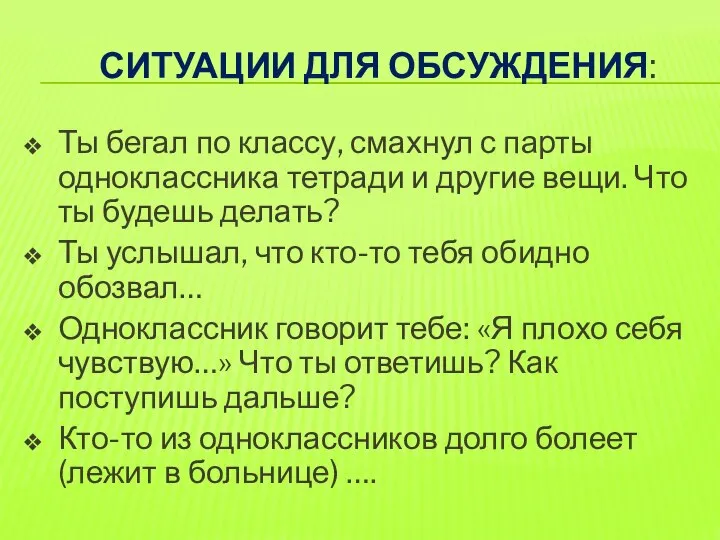 СИТУАЦИИ ДЛЯ ОБСУЖДЕНИЯ:

❖ Ты бегал по классу, смахнул с парты одноклассника тетради и другие вещи. Что ты будешь делать?
❖ Ты услышал, что кто-то тебя обидно обозвал…
❖ Одноклассник говорит тебе: «Я плохо себя чувствую…» Что ты ответишь? Как поступишь дальше?
❖ Кто-то из одноклассников долго болеет (лежит в больнице) ….